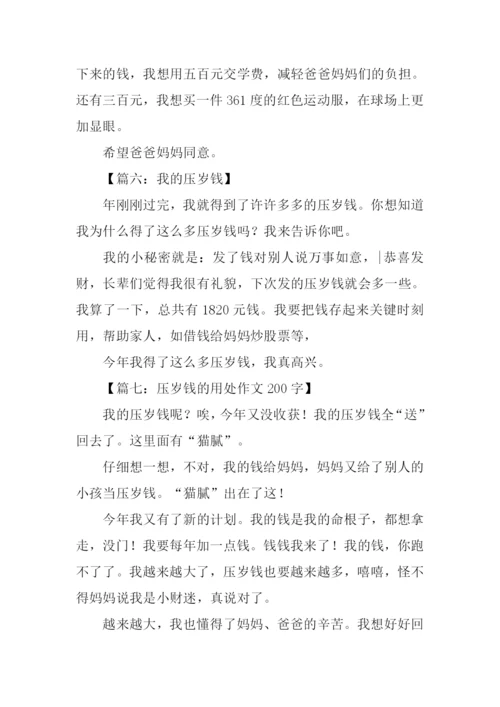 下来的钱，我想用五百元交学费，减轻爸爸妈妈们的负担。还有三百元，我想买一件 361 度的红色运动服，在球场上更加显眼。

希望爸爸妈妈同意。

【篇六：我的压岁钱】

年刚刚过完，我就得到了许许多多的压岁钱。你想知道我为什么得了这么多压岁钱吗？我来告诉你吧。

我的小秘密就是：发了钱对别人说万事如意，|恭喜发财，长辈们觉得我很有礼貌，下次发的压岁钱就会多一些。我算了一下，总共有 1820 元钱。我要把钱存起来关键时刻用，帮助家人，如借钱给妈妈炒股票等，

今年我得了这么多压岁钱，我真高兴。

【篇七：压岁钱的用处作文 200 字】

我的压岁钱呢？唉，今年又没收获！我的压岁钱全“送”回去了。这里面有“猫腻”。

仔细想一想，不对，我的钱给妈妈，妈妈又给了别人的小孩当压岁钱。“猫腻”出在了这！

今年我又有了新的计划。我的钱是我的命根子，都想拿走，没门！我要每年加一点钱。钱钱我来了！我的钱，你跑不了了。我越来越大了，压岁钱也要越来越多，嘻嘻，怪不得妈妈说我是小财迷，真说对了。

越来越大，我也懂得了妈妈、爸爸的辛苦。我想好好回